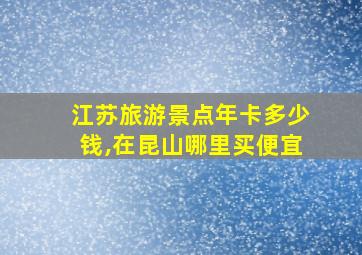 江苏旅游景点年卡多少钱,在昆山哪里买便宜